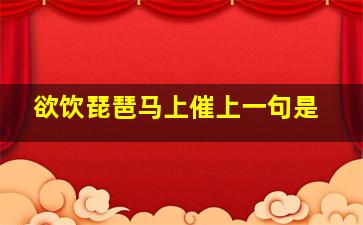 欲饮琵琶马上催上一句是